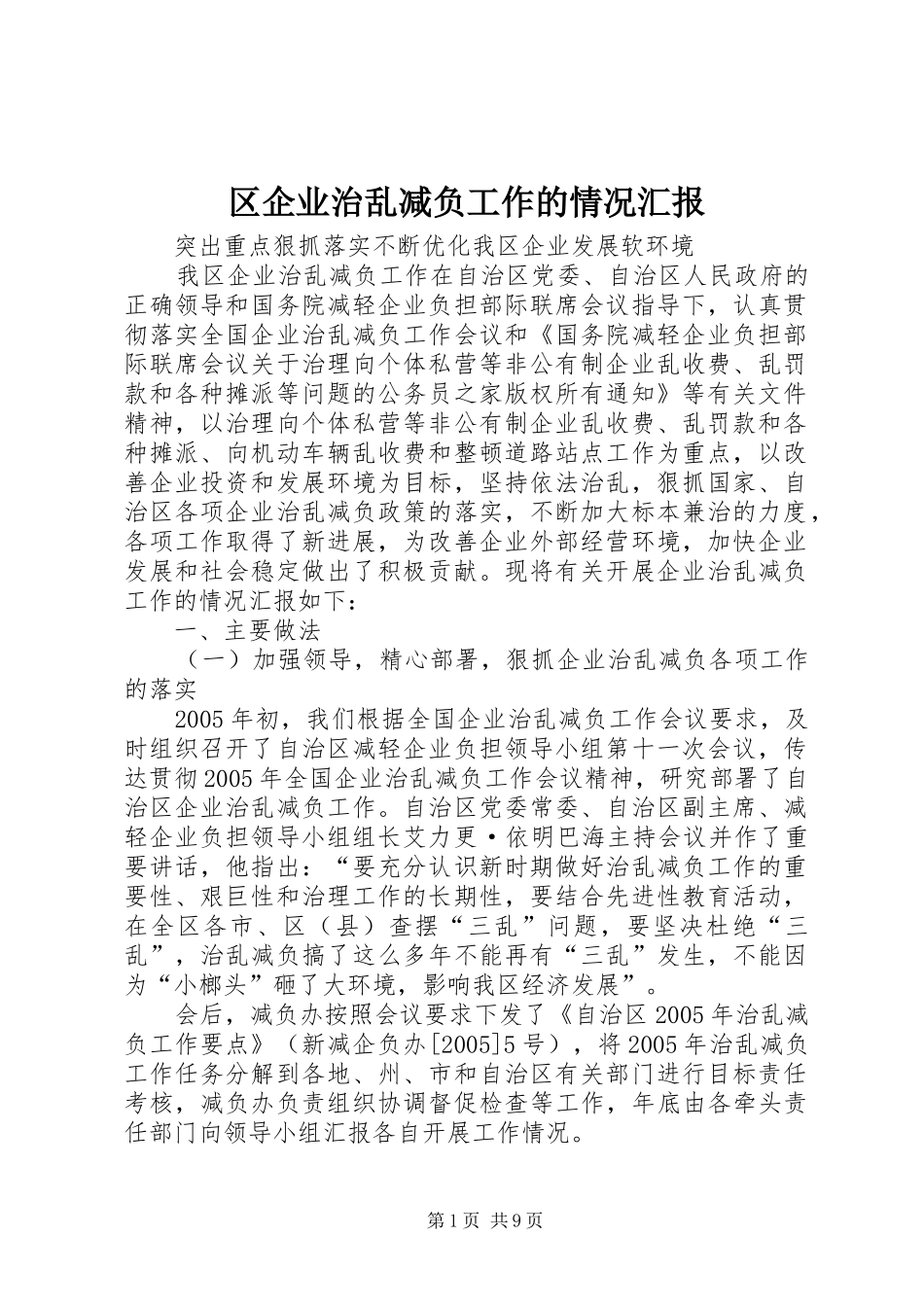 区企业治乱减负工作的情况汇报

突出重点狠抓落实不断优化我区企业发展软环境

我区企业治乱减负工作在自治区党委、自治区人民政府的正确领导和国务院减轻企业负担部际联席会议指导下，认真贯彻落实全国企业治乱减负工作会议和《国务院减轻企业负担部际联席会议关于治理向个体私营等非公有制企业乱收费、乱罚款和各种摊派等问题的公务员之家版权所有通知》等有关文件精神，以治理向个体私营等非公有制企业乱收费、乱罚款和各种摊派、向机动车辆乱收费和整顿道路站点工作为重点，以改善企业投资和发展环境为目标，坚持依法治乱，狠抓国家、自治区各项企业治乱减负政策的落实，不断加大标本兼治的力度，各项工作取得了新进展，为改善企业外部经营环境，加快企业发展和社会稳定做出了积极贡献。现将有关开展企业治乱减负工作的情况汇报如下：

一、主要做法

（一）加强领导，精心部署，狠抓企业治乱减负各项工作的落实

2005年初，我们根据全国企业治乱减负工作会议要求，及时组织召开了自治区减轻企业负担领导小组第十一次会议，传达贯彻2005年全国企业治乱减负工作会议精神，研究部署了自治区企业治乱减负工作。自治区党委常委、自治区副主席、减轻企业负担领导小组组长艾力更·依明巴海主持会议并作了重要讲话，他指出：“要充分认识新时期做好治乱减负工作的重要性、艰巨性和治理工作的长期性，要结合先进性教育活动，在全区各市、区（县）查摆“三乱”问题，要坚决杜绝“三乱”，治乱减负搞了这么多年不能再有“三乱”发生，不能因为“小榔头”砸了大环境，影响我区经济发展”。

会后，减负办按照会议要求下发了《自治区2005年治乱减负工作要点》（新减企负办[2005]5号），将2005年治乱减负工作任务分解到各地、州、市和自治区有关部门进行目标责任考核，减负办负责组织协调督促检查等工作，年底由各牵头责任部门向领导小组汇报各自开展工作情况。

第1页 共9页